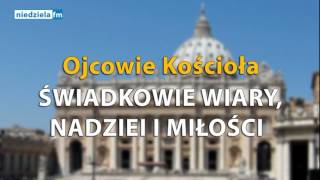 niedziela fm

Ojcowie Kościoła

ŚWIADKOWIE WIARY, NADZIEI I MIŁOŚCI